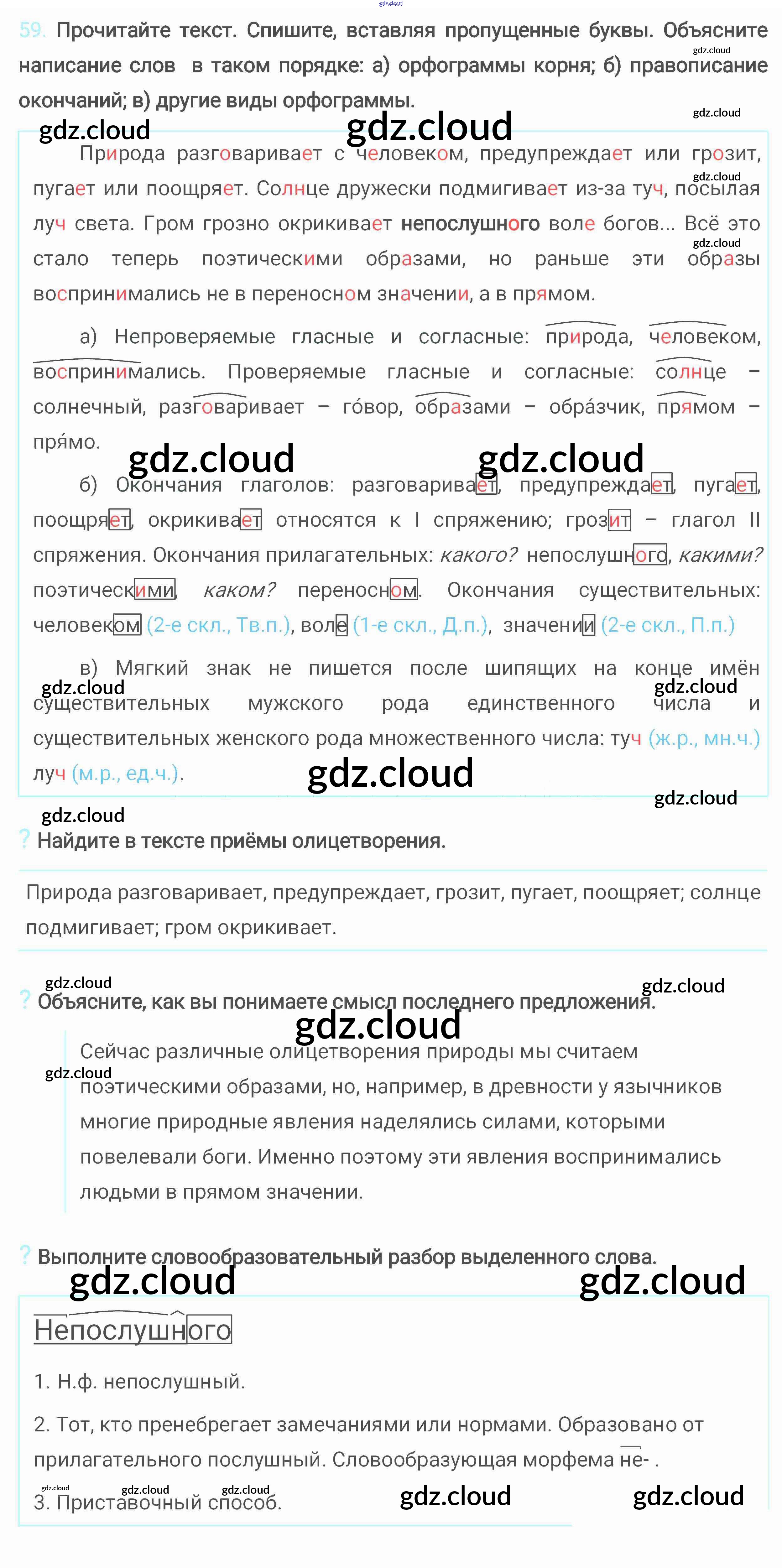 59. Прочитайте текст. Спишите, вставляя пропущенные буквы. Объясните написание слов в таком порядке: а) орфограммы корня; б) правописание окончаний; в) другие виды орфограммы.

Природа разговаривает с человеком, предупреждает или грозит, пугает или поощряет. Солнце дружески подмигивает из-за туч, посылая луч света. Гром грозно окрикивает непослушного воле богов... Всё это стало теперь поэтическими образами, но раньше эти образы воспринимались не в переносном значении, а в прямом.

а) Непроверяемые гласные и согласные: природа, человеком, воспринимались. Проверяемые гласные и согласные: солнце – солнечный, разговаривает – го́вор, образами – обра́зчик, прямом – пря́мо.

б) Окончания глаголов: разговаривает, предупреждает, пугает, поощряет, окрикивает относятся к I спряжению; грозит – глагол II спряжения. Окончания прилагательных: какого? непослушного, какими? поэтическими, каком? переносном. Окончания существительных: человеком (2-е скл., Тв.п.), воле (1-е скл., Д.п.), значении (2-е скл., П.п.)

в) Мягкий знак не пишется после шипящих на конце имён существительных мужского рода единственного числа и существительных женского рода множественного числа: туч (ж.р., мн.ч.) луч (м.р., ед.ч.).

? Найдите в тексте приёмы олицетворения.

Природа разговаривает, предупреждает, грозит, пугает, поощряет; солнце подмигивает; гром окрикивает.

? Объясните, как вы понимаете смысл последнего предложения.

Сейчас различные олицетворения природы мы считаем поэтическими образами, но, например, в древности у язычников многие природные явления наделялись силами, которыми повелевали боги. Именно поэтому эти явления воспринимались людьми в прямом значении.

? Выполните словообразовательный разбор выделенного слова.

Непослушного

1. Н.ф. непослушный.

2. Тот, кто пренебрегает замечаниями или нормами. Образовано от прилагательного послушный. Словообразующая морфема не- .

3. Приставочный способ.

gdz.cloud